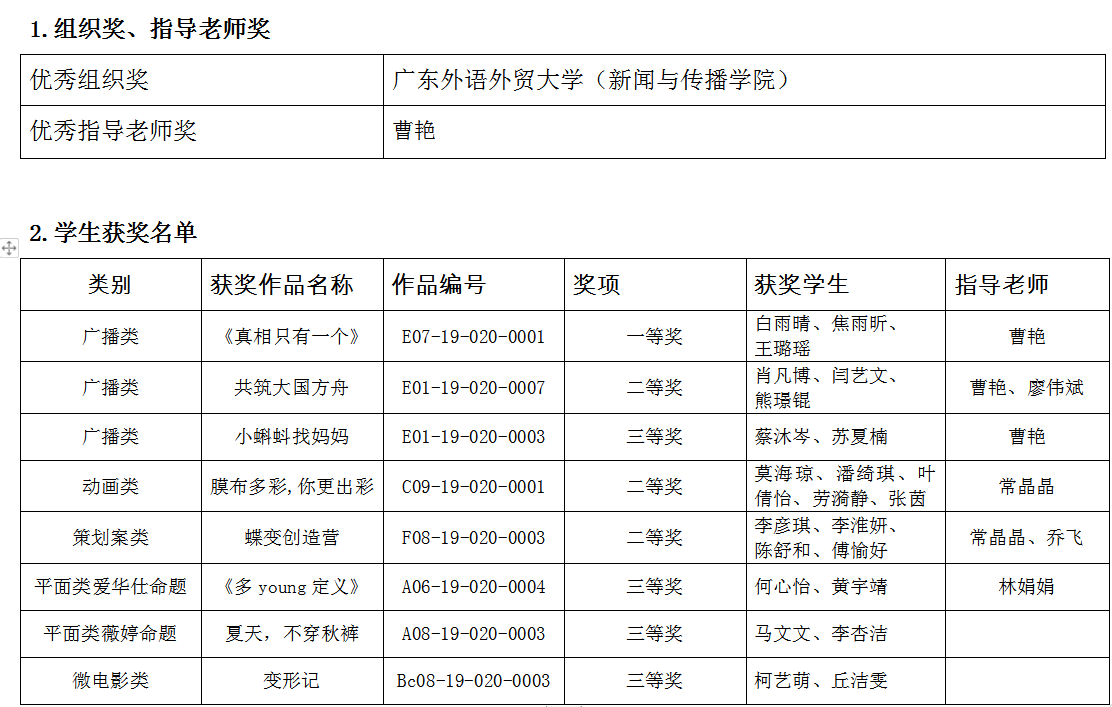 1. 组织奖、指导老师奖

| 优秀组织奖 | 广东外语外贸大学（新闻与传播学院） |
|---|---|
| 优秀指导老师奖 | 曹艳 |

2. 学生获奖名单

| 类别 | 获奖作品名称 | 作品编号 | 奖项 | 获奖学生 | 指导老师 |
|---|---|---|---|---|---|
| 广播类 | 《真相只有一个》 | E07-19-020-0001 | 一等奖 | 白雨晴、焦雨昕、王璐瑶 | 曹艳 |
| 广播类 | 共筑大国方舟 | E01-19-020-0007 | 二等奖 | 肖凡博、闫艺文、熊璟锟 | 曹艳、廖伟斌 |
| 广播类 | 小蝌蚪找妈妈 | E01-19-020-0003 | 三等奖 | 蔡沐岑、苏夏楠 | 曹艳 |
| 动画类 | 膜布多彩，你更出彩 | C09-19-020-0001 | 二等奖 | 莫海琼、潘绮琪、叶倩怡、劳漪静、张茵 | 常晶晶 |
| 策划案类 | 蝶变创造营 | F08-19-020-0003 | 二等奖 | 李彦琪、李淮妍、陈舒和、傅愉好 | 常晶晶、乔飞 |
| 平面类爱华仕命题 | 《多 young 定义》 | A06-19-020-0004 | 三等奖 | 何心怡、黄宇靖 | 林娟娟 |
| 平面类薇婷命题 | 夏天，不穿秋裤 | A08-19-020-0003 | 三等奖 | 马文文、李杏洁 | |
| 微电影类 | 变形记 | Bc08-19-020-0003 | 三等奖 | 柯艺萌、丘洁雯 | |